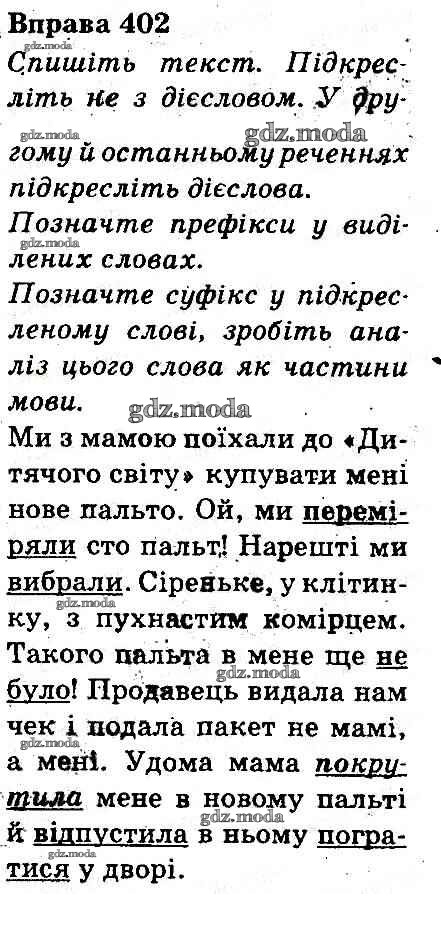 Вправа 402

Спишіть текст. Підкресліть не з дієсловом. У другому й останньому реченнях підкресліть дієслова.

Позначте префікси у виділених словах.

Позначте суфікс у підкресленому слові, зробіть аналіз цього слова як частини мови.

Ми з мамою поїхали до «Дитячого світу» купувати мені нове пальто. Ой, ми переміряли сто пальт! Нарешті ми вибрали. Сіреньке, у клітинку, з пухнастим комірцем. Такого пальта в мене ще не було! Продавець видала нам чек і подала пакет не мамі, а мені. Удома мама покрутила мене в новому пальті й відпустила в ньому погратися у дворі.

gdz.moda